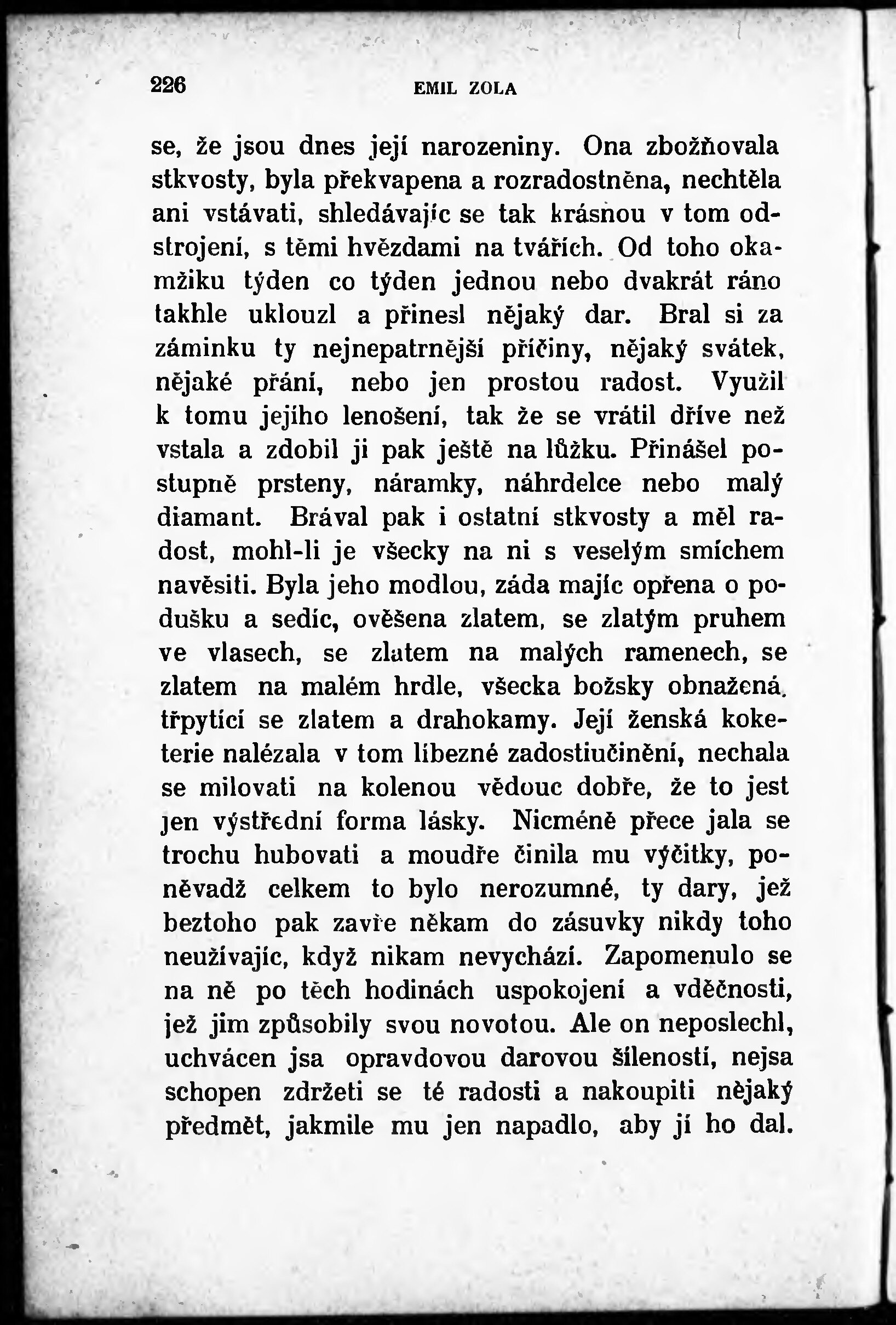 226 EMIL ZOLA

se, že jsou dnes její narozeniny. Ona zbožňovala stkvosty, byla překvapena a rozradostněna, nechtěla ani vstávati, shledávajíc se tak krásnou v tom odstrojení, s těmi hvězdami na tvářích. Od toho okamžiku týden co týden jednou nebo dvakrát ráno takhle uklouzl a přinesl nějaký dar. Bral si za záminku ty nejnepatrnější příčiny, nějaký svátek, nějaké přání, nebo jen prostou radost. Využil k tomu jejího lenošení, tak že se vrátil dříve než vstala a zdobil ji pak ještě na lůžku. Přinášel postupně prsteny, náramky, náhrdelce nebo malý diamant. Brával pak i ostatní stkvosty a měl radost, mohl-li je všecky na ni s veselým smíchem navěsiti. Byla jeho modlou, záda majíc opřena o podušku a sedíc, ověšena zlatem, se zlatým pruhem ve vlasech, se zlatem na malých ramenech, se zlatem na malém hrdle, všecka božsky obnažená, třpytící se zlatem a drahokamy. Její ženská koketerie nalézala v tom líbezné zadostiučinění, nechala se milovati na kolenou vědouc dobře, že to jest jen výstřední forma lásky. Nicméně přece jala se trochu hubovati a moudře činila mu výčitky, poněvadž celkem to bylo nerozumné, ty dary, jež beztoho pak zavře někam do zásuvky nikdy toho neužívajíc, když nikam nevychází. Zapomenulo se na ně po těch hodinách uspokojení a vděčnosti, jež jim způsobily svou novotou. Ale on neposlechl, uchvácen jsa opravdovou darovou šíleností, nejsa schopen zdržeti se té radosti a nakoupiti nějaký předmět, jakmile mu jen napadlo, aby jí ho dal.